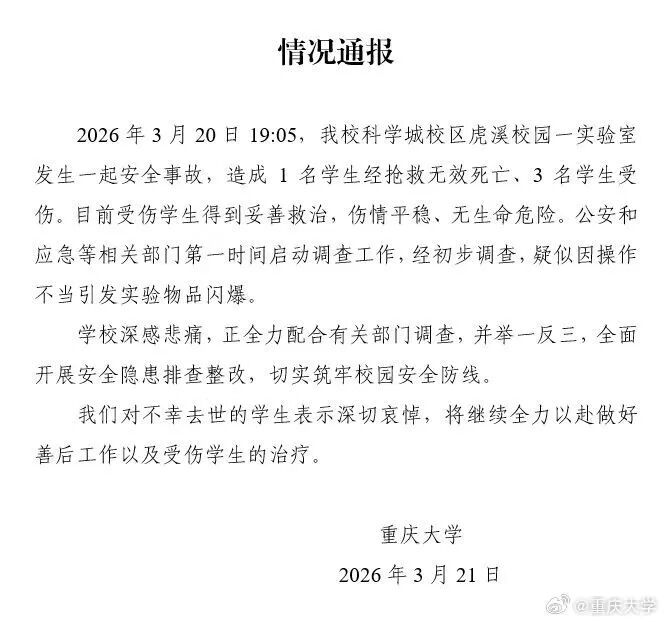 情况通报

2026 年 3 月 20 日 19:05，我校科学城校区虎溪校园一实验室发生一起安全事故，造成 1 名学生经抢救无效死亡、3 名学生受伤。目前受伤学生得到妥善救治，伤情平稳、无生命危险。公安和应急等相关部门第一时间启动调查工作，经初步调查，疑似因操作不当引发实验物品闪爆。

学校深感悲痛，正全力配合有关部门调查，并举一反三，全面开展安全隐患排查整改，切实筑牢校园安全防线。

我们对不幸去世的学生表示深切哀悼，将继续全力以赴做好善后工作以及受伤学生的治疗。

重庆大学

2026 年 3 月 21 日

@重庆大学